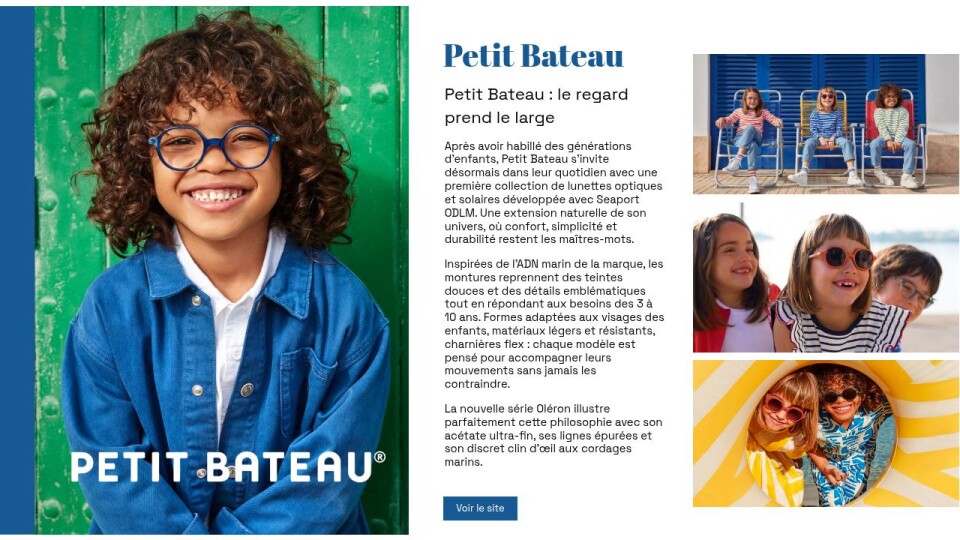 PETIT BATEAU®

Petit Bateau

Petit Bateau : le regard prend le large

Après avoir habillé des générations d'enfants, Petit Bateau s'invite désormais dans leur quotidien avec une première collection de lunettes optiques et solaires développée avec Seaport ODLM. Une extension naturelle de son univers, où confort, simplicité et durabilité restent les maîtres-mots.

Inspirées de l'ADN marin de la marque, les montures reprennent des teintes douces et des détails emblématiques tout en répondant aux besoins des 3 à 10 ans. Formes adaptées aux visages des enfants, matériaux légers et résistants, charnières flex : chaque modèle est pensé pour accompagner leurs mouvements sans jamais les contraindre.

La nouvelle série Oléron illustre parfaitement cette philosophie avec son acétate ultra-fin, ses lignes épurées et son discret clin d'œil aux cordages marins.

Voir le site